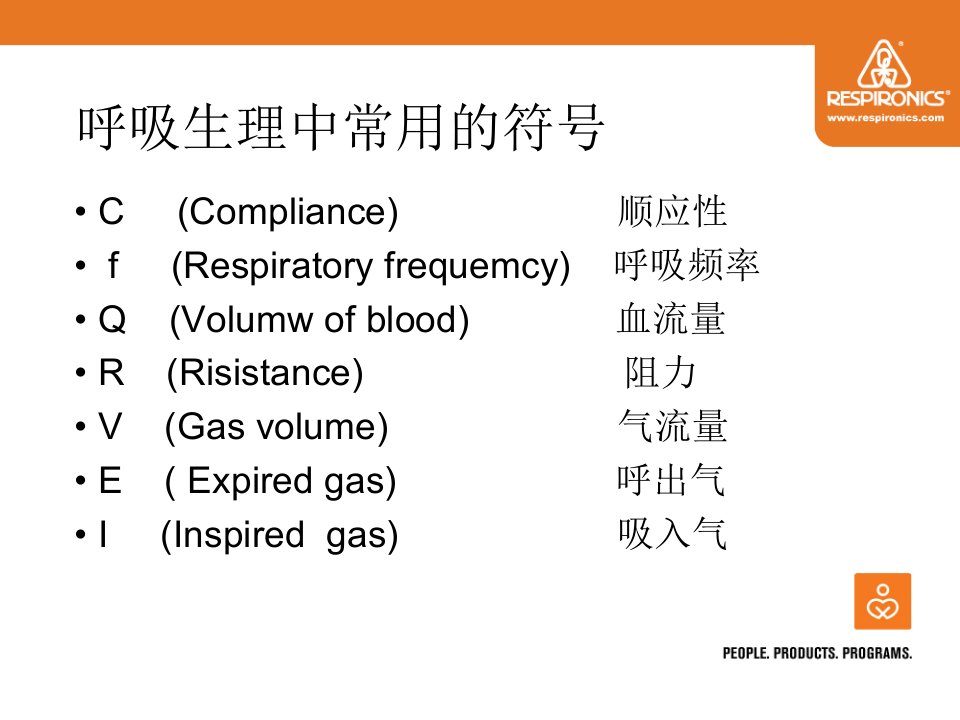 RESPIRONICS®
www.respironics.com

呼吸生理中常用的符号

• C (Compliance) 顺应性
• f (Respiratory frequemcy) 呼吸频率
• Q (Volumw of blood) 血流量
• R (Risistance) 阻力
• V (Gas volume) 气流量
• E ( Expired gas) 呼出气
• I (Inspired gas) 吸入气

PEOPLE. PRODUCTS. PROGRAMS.